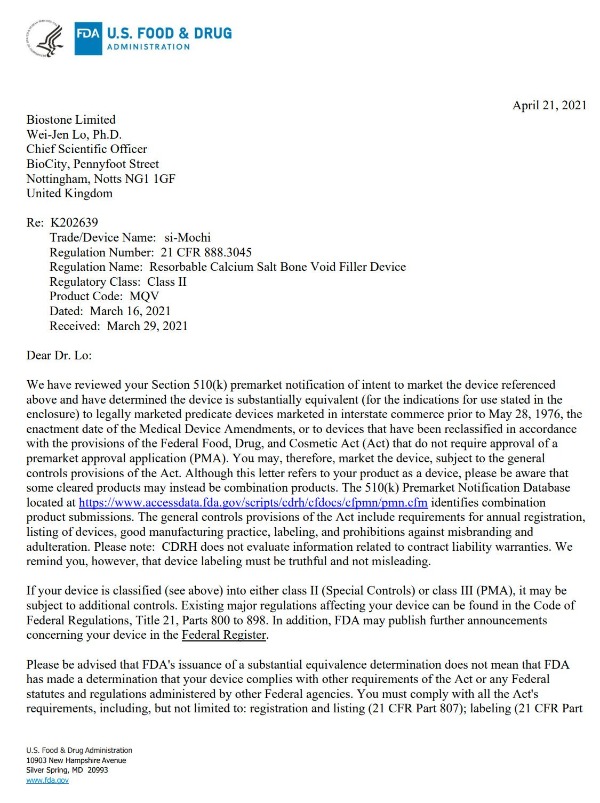 FDA U.S. FOOD & DRUG ADMINISTRATION

April 21, 2021

Biostone Limited
Wei-Jen Lo, Ph.D.
Chief Scientific Officer
BioCity, Pennyfoot Street
Nottingham, Notts NG1 1GF
United Kingdom

Re: K202639
Trade/Device Name: si-Mochi
Regulation Number: 21 CFR 888.3045
Regulation Name: Resorbable Calcium Salt Bone Void Filler Device
Regulatory Class: Class II
Product Code: MQV
Dated: March 16, 2021
Received: March 29, 2021

Dear Dr. Lo:

We have reviewed your Section 510(k) premarket notification of intent to market the device referenced above and have determined the device is substantially equivalent (for the indications for use stated in the enclosure) to legally marketed predicate devices marketed in interstate commerce prior to May 28, 1976, the enactment date of the Medical Device Amendments, or to devices that have been reclassified in accordance with the provisions of the Federal Food, Drug, and Cosmetic Act (Act) that do not require approval of a premarket approval application (PMA). You may, therefore, market the device, subject to the general controls provisions of the Act. Although this letter refers to your product as a device, please be aware that some cleared products may instead be combination products. The 510(k) Premarket Notification Database located at https://www.accessdata.fda.gov/scripts/cdrh/cfdocs/cfpmn/pmn.cfm identifies combination product submissions. The general controls provisions of the Act include requirements for annual registration, listing of devices, good manufacturing practice, labeling, and prohibitions against misbranding and adulteration. Please note: CDRH does not evaluate information related to contract liability warranties. We remind you, however, that device labeling must be truthful and not misleading.

If your device is classified (see above) into either class II (Special Controls) or class III (PMA), it may be subject to additional controls. Existing major regulations affecting your device can be found in the Code of Federal Regulations, Title 21, Parts 800 to 898. In addition, FDA may publish further announcements concerning your device in the Federal Register.

Please be advised that FDA's issuance of a substantial equivalence determination does not mean that FDA has made a determination that your device complies with other requirements of the Act or any Federal statutes and regulations administered by other Federal agencies. You must comply with all the Act's requirements, including, but not limited to: registration and listing (21 CFR Part 807); labeling (21 CFR Part

U.S. Food & Drug Administration
10903 New Hampshire Avenue
Silver Spring, MD 20993
www.fda.gov